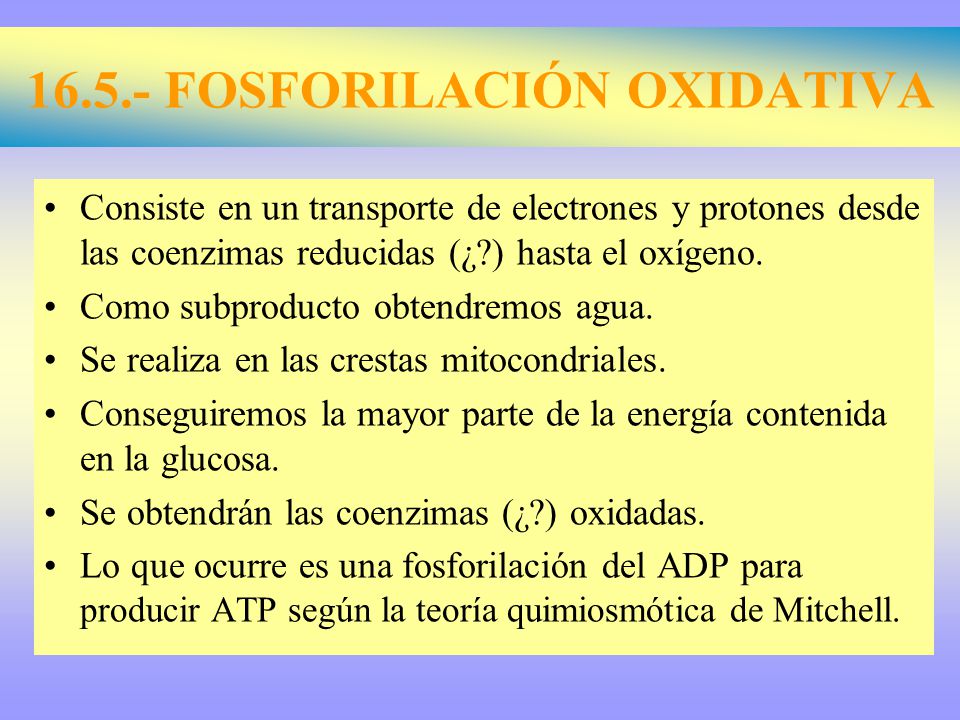 16.5.- FOSFORILACIÓN OXIDATIVA

• Consiste en un transporte de electrones y protones desde las coenzimas reducidas (¿?) hasta el oxígeno.
• Como subproducto obtendremos agua.
• Se realiza en las crestas mitocondriales.
• Conseguiremos la mayor parte de la energía contenida en la glucosa.
• Se obtendrán las coenzimas (¿?) oxidadas.
• Lo que ocurre es una fosforilación del ADP para producir ATP según la teoría quimiosmótica de Mitchell.